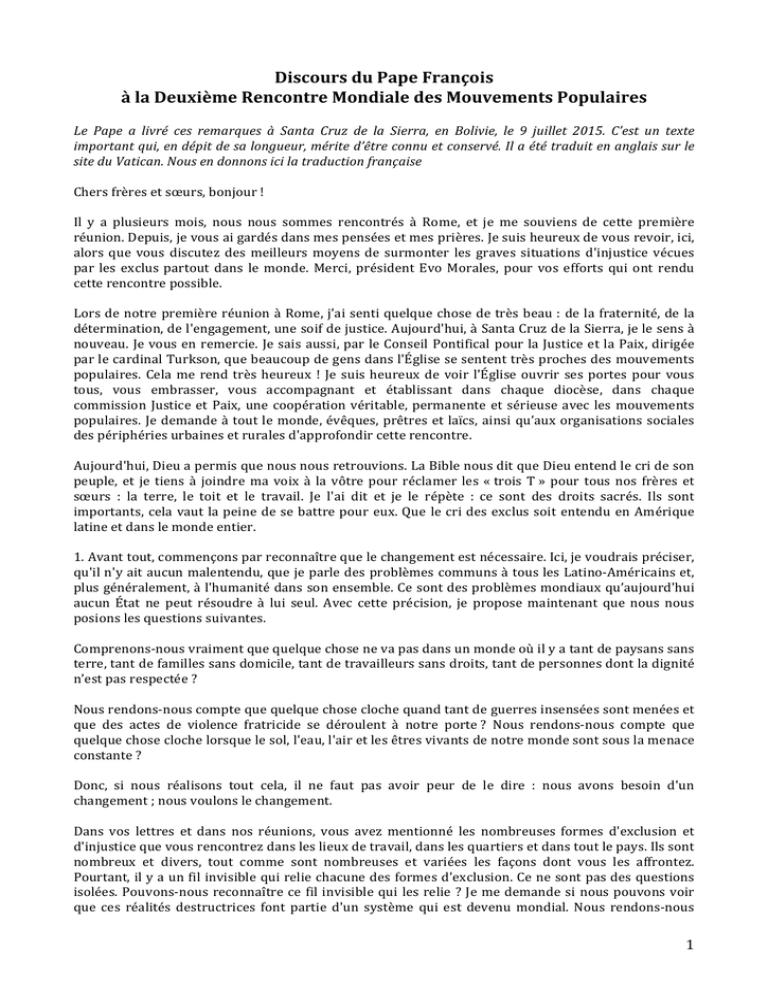 Discours du Pape François
à la Deuxième Rencontre Mondiale des Mouvements Populaires

Le Pape a livré ces remarques à Santa Cruz de la Sierra, en Bolivie, le 9 juillet 2015. C'est un texte important qui, en dépit de sa longueur, mérite d'être connu et conservé. Il a été traduit en anglais sur le site du Vatican. Nous en donnons ici la traduction française

Chers frères et sœurs, bonjour !

Il y a plusieurs mois, nous nous sommes rencontrés à Rome, et je me souviens de cette première réunion. Depuis, je vous ai gardés dans mes pensées et mes prières. Je suis heureux de vous revoir, ici, alors que vous discutez des meilleurs moyens de surmonter les graves situations d'injustice vécues par les exclus partout dans le monde. Merci, président Evo Morales, pour vos efforts qui ont rendu cette rencontre possible.

Lors de notre première réunion à Rome, j'ai senti quelque chose de très beau : de la fraternité, de la détermination, de l'engagement, une soif de justice. Aujourd'hui, à Santa Cruz de la Sierra, je le sens à nouveau. Je vous en remercie. Je sais aussi, par le Conseil Pontifical pour la Justice et la Paix, dirigée par le cardinal Turkson, que beaucoup de gens dans l'Église se sentent très proches des mouvements populaires. Cela me rend très heureux ! Je suis heureux de voir l'Église ouvrir ses portes pour vous tous, vous embrasser, vous accompagnant et établissant dans chaque diocèse, dans chaque commission Justice et Paix, une coopération véritable, permanente et sérieuse avec les mouvements populaires. Je demande à tout le monde, évêques, prêtres et laïcs, ainsi qu'aux organisations sociales des périphéries urbaines et rurales d'approfondir cette rencontre.

Aujourd'hui, Dieu a permis que nous nous retrouvions. La Bible nous dit que Dieu entend le cri de son peuple, et je tiens à joindre ma voix à la vôtre pour réclamer les « trois T » pour tous nos frères et sœurs : la terre, le toit et le travail. Je l'ai dit et je le répète : ce sont des droits sacrés. Ils sont importants, cela vaut la peine de se battre pour eux. Que le cri des exclus soit entendu en Amérique latine et dans le monde entier.

1. Avant tout, commençons par reconnaître que le changement est nécessaire. Ici, je voudrais préciser, qu'il n'y ait aucun malentendu, que je parle des problèmes communs à tous les Latino-Américains et, plus généralement, à l'humanité dans son ensemble. Ce sont des problèmes mondiaux qu'aujourd'hui aucun État ne peut résoudre à lui seul. Avec cette précision, je propose maintenant que nous nous posions les questions suivantes.

Comprenons-nous vraiment que quelque chose ne va pas dans un monde où il y a tant de paysans sans terre, tant de familles sans domicile, tant de travailleurs sans droits, tant de personnes dont la dignité n'est pas respectée ?

Nous rendons-nous compte que quelque chose cloche quand tant de guerres insensées sont menées et que des actes de violence fratricide se déroulent à notre porte ? Nous rendons-nous compte que quelque chose cloche lorsque le sol, l'eau, l'air et les êtres vivants de notre monde sont sous la menace constante ?

Donc, si nous réalisons tout cela, il ne faut pas avoir peur de le dire : nous avons besoin d'un changement ; nous voulons le changement.

Dans vos lettres et dans nos réunions, vous avez mentionné les nombreuses formes d'exclusion et d'injustice que vous rencontrez dans les lieux de travail, dans les quartiers et dans tout le pays. Ils sont nombreux et divers, tout comme sont nombreuses et variées les façons dont vous les affrontez. Pourtant, il y a un fil invisible qui relie chacune des formes d'exclusion. Ce ne sont pas des questions isolées. Pouvons-nous reconnaître ce fil invisible qui les relie ? Je me demande si nous pouvons voir que ces réalités destructrices font partie d'un système qui est devenu mondial. Nous rendons-nous

1